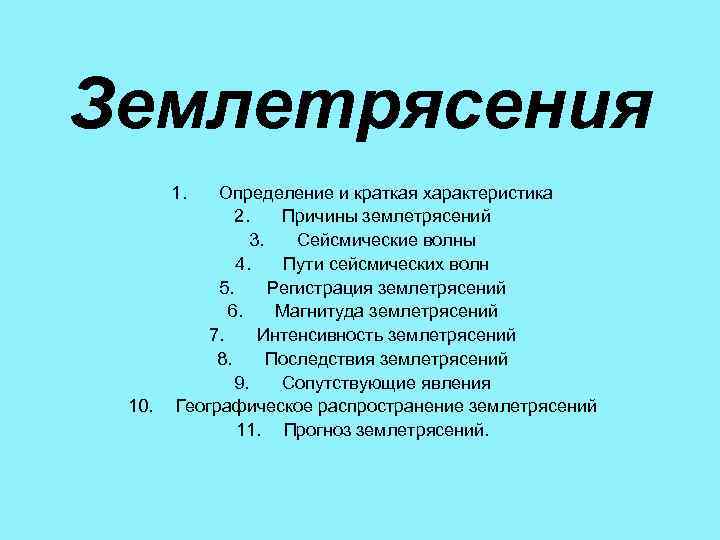 Землетрясения

1. Определение и краткая характеристика
2. Причины землетрясений
3. Сейсмические волны
4. Пути сейсмических волн
5. Регистрация землетрясений
6. Магнитуда землетрясений
7. Интенсивность землетрясений
8. Последствия землетрясений
9. Сопутствующие явления
10. Географическое распространение землетрясений
11. Прогноз землетрясений.